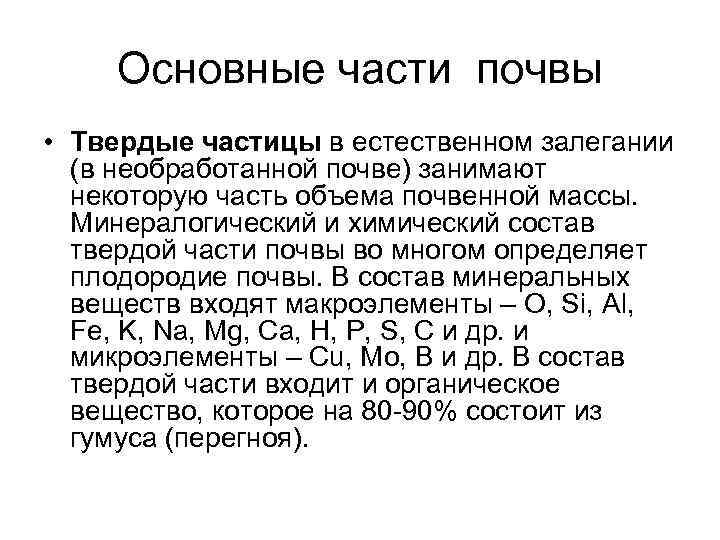 Основные части почвы

• Твердые частицы в естественном залегании (в необработанной почве) занимают некоторую часть объема почвенной массы. Минералогический и химический состав твердой части почвы во многом определяет плодородие почвы. В состав минеральных веществ входят макроэлементы – O, Si, Al, Fe, K, Na, Mg, Ca, H, P, S, C и др. и микроэлементы – Cu, Mo, B и др. В состав твердой части входит и органическое вещество, которое на 80-90% состоит из гумуса (перегноя).